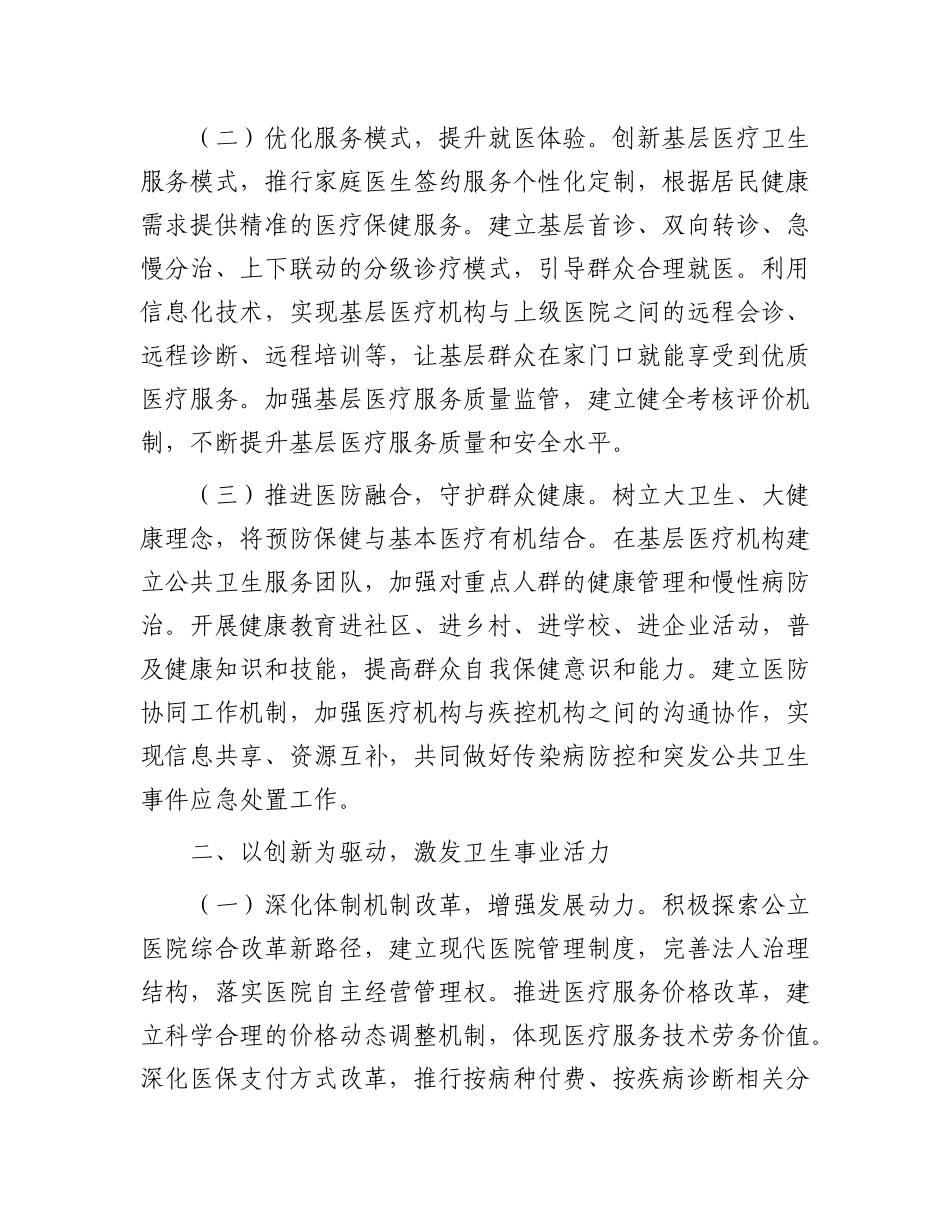 （二）优化服务模式，提升就医体验。创新基层医疗卫生服务模式，推行家庭医生签约服务个性化定制，根据居民健康需求提供精准的医疗保健服务。建立基层首诊、双向转诊、急慢分治、上下联动的分级诊疗模式，引导群众合理就医。利用信息化技术，实现基层医疗机构与上级医院之间的远程会诊、远程诊断、远程培训等，让基层群众在家门口就能享受到优质医疗服务。加强基层医疗服务质量监管，建立健全考核评价机制，不断提升基层医疗服务质量和安全水平。

（三）推进医防融合，守护群众健康。树立大卫生、大健康理念，将预防保健与基本医疗有机结合。在基层医疗机构建立公共卫生服务团队，加强对重点人群的健康管理和慢性病防治。开展健康教育进社区、进乡村、进学校、进企业活动，普及健康知识和技能，提高群众自我保健意识和能力。建立医防协同工作机制，加强医疗机构与疾控机构之间的沟通协作，实现信息共享、资源互补，共同做好传染病防控和突发公共卫生事件应急处置工作。

二、以创新为驱动，激发卫生事业活力

（一）深化体制机制改革，增强发展动力。积极探索公立医院综合改革新路径，建立现代医院管理制度，完善法人治理结构，落实医院自主经营管理权。推进医疗服务价格改革，建立科学合理的价格动态调整机制，体现医疗服务技术劳务价值。深化医保支付方式改革，推行按病种付费、按疾病诊断相关分